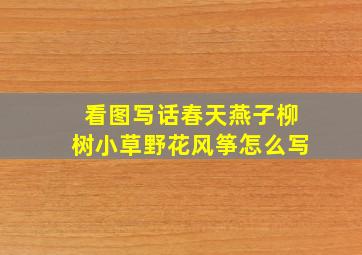 看图写话春天燕子柳树小草野花风筝怎么写